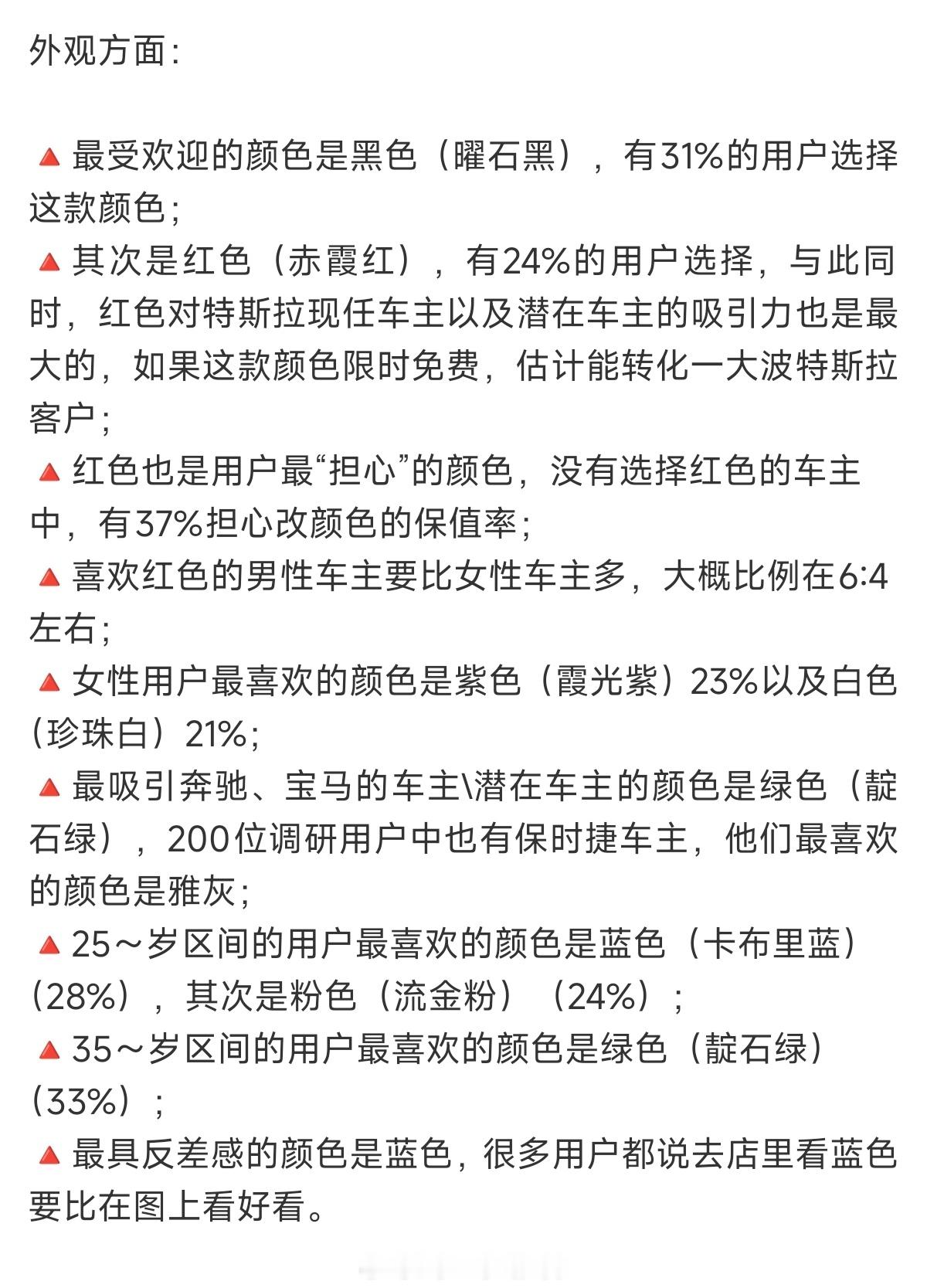 外观方面：

🔺最受欢迎的颜色是黑色（曜石黑），有31%的用户选择这款颜色；
🔺其次是红色（赤霞红），有24%的用户选择，与此同时，红色对特斯拉现任车主以及潜在车主的吸引力也是最大的，如果这款颜色限时免费，估计能转化一大波特斯拉客户；
🔺红色也是用户最“担心”的颜色，没有选择红色的车主中，有37%担心改颜色的保值率；
🔺喜欢红色的男性车主要比女性车主多，大概比例在6:4左右；
🔺女性用户最喜欢的颜色是紫色（霞光紫）23%以及白色（珍珠白）21%；
🔺最吸引奔驰、宝马的车主\潜在车主的颜色是绿色（靛石绿），200位调研用户中也有保时捷车主，他们最喜欢的颜色是雅灰；
🔺25～岁区间的用户最喜欢的颜色是蓝色（卡布里蓝）（28%），其次是粉色（流金粉）（24%）；
🔺35～岁区间的用户最喜欢的颜色是绿色（靛石绿）（33%）；
🔺最具反差感的颜色是蓝色，很多用户都说去店里看蓝色要比在图上看好看。